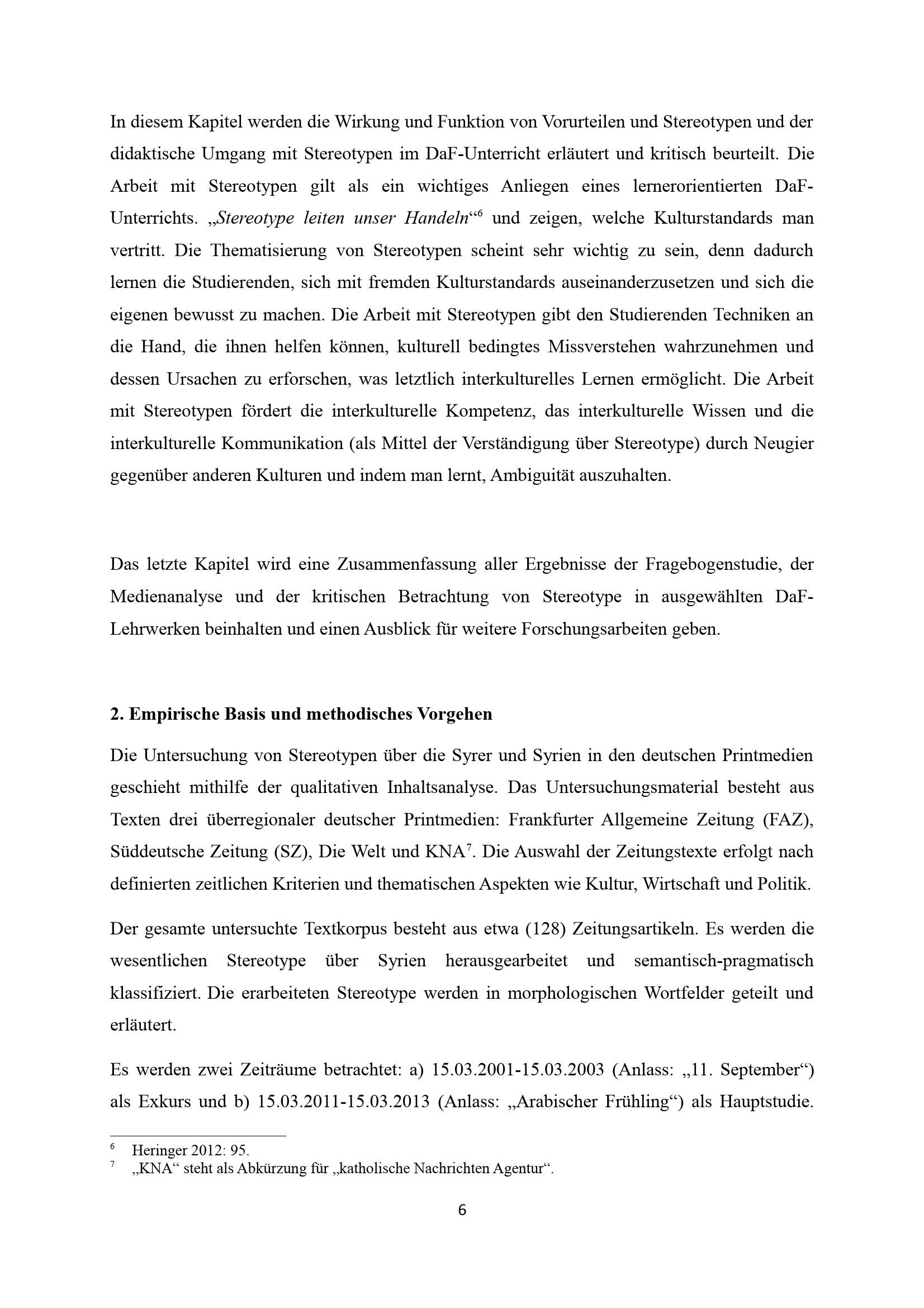 In diesem Kapitel werden die Wirkung und Funktion von Vorurteilen und Stereotypen und der didaktische Umgang mit Stereotypen im DaF-Unterricht erläutert und kritisch beurteilt. Die Arbeit mit Stereotypen gilt als ein wichtiges Anliegen eines lernerorientierten DaF-Unterrichts. „Stereotype leiten unser Handeln“$^{6}$ und zeigen, welche Kulturstandards man vertritt. Die Thematisierung von Stereotypen scheint sehr wichtig zu sein, denn dadurch lernen die Studierenden, sich mit fremden Kulturstandards auseinanderzusetzen und sich die eigenen bewusst zu machen. Die Arbeit mit Stereotypen gibt den Studierenden Techniken an die Hand, die ihnen helfen können, kulturell bedingtes Missverstehen wahrzunehmen und dessen Ursachen zu erforschen, was letztlich interkulturelles Lernen ermöglicht. Die Arbeit mit Stereotypen fördert die interkulturelle Kompetenz, das interkulturelle Wissen und die interkulturelle Kommunikation (als Mittel der Verständigung über Stereotype) durch Neugier gegenüber anderen Kulturen und indem man lernt, Ambiguität auszuhalten.

Das letzte Kapitel wird eine Zusammenfassung aller Ergebnisse der Fragebogenstudie, der Medienanalyse und der kritischen Betrachtung von Stereotype in ausgewählten DaF-Lehrwerken beinhalten und einen Ausblick für weitere Forschungsarbeiten geben.

2. Empirische Basis und methodisches Vorgehen

Die Untersuchung von Stereotypen über die Syrer und Syrien in den deutschen Printmedien geschieht mithilfe der qualitativen Inhaltsanalyse. Das Untersuchungsmaterial besteht aus Texten drei überregionaler deutscher Printmedien: Frankfurter Allgemeine Zeitung (FAZ), Süddeutsche Zeitung (SZ), Die Welt und KNA$^{7}$. Die Auswahl der Zeitungstexte erfolgt nach definierten zeitlichen Kriterien und thematischen Aspekten wie Kultur, Wirtschaft und Politik.

Der gesamte untersuchte Textkorpus besteht aus etwa (128) Zeitungsartikeln. Es werden die wesentlichen Stereotype über Syrien herausgearbeitet und semantisch-pragmatisch klassifiziert. Die erarbeiteten Stereotype werden in morphologischen Wortfelder geteilt und erläutert.

Es werden zwei Zeiträume betrachtet: a) 15.03.2001-15.03.2003 (Anlass: „11. September“) als Exkurs und b) 15.03.2011-15.03.2013 (Anlass: „Arabischer Frühling“) als Hauptstudie.

$^{6}$ Heringer 2012: 95.
$^{7}$ „KNA“ steht als Abkürzung für „katholische Nachrichten Agentur“.

6